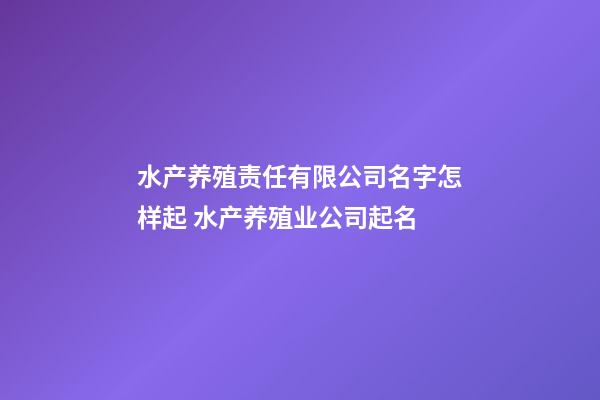 水产养殖责任有限公司名字怎样起 水产养殖业公司起名